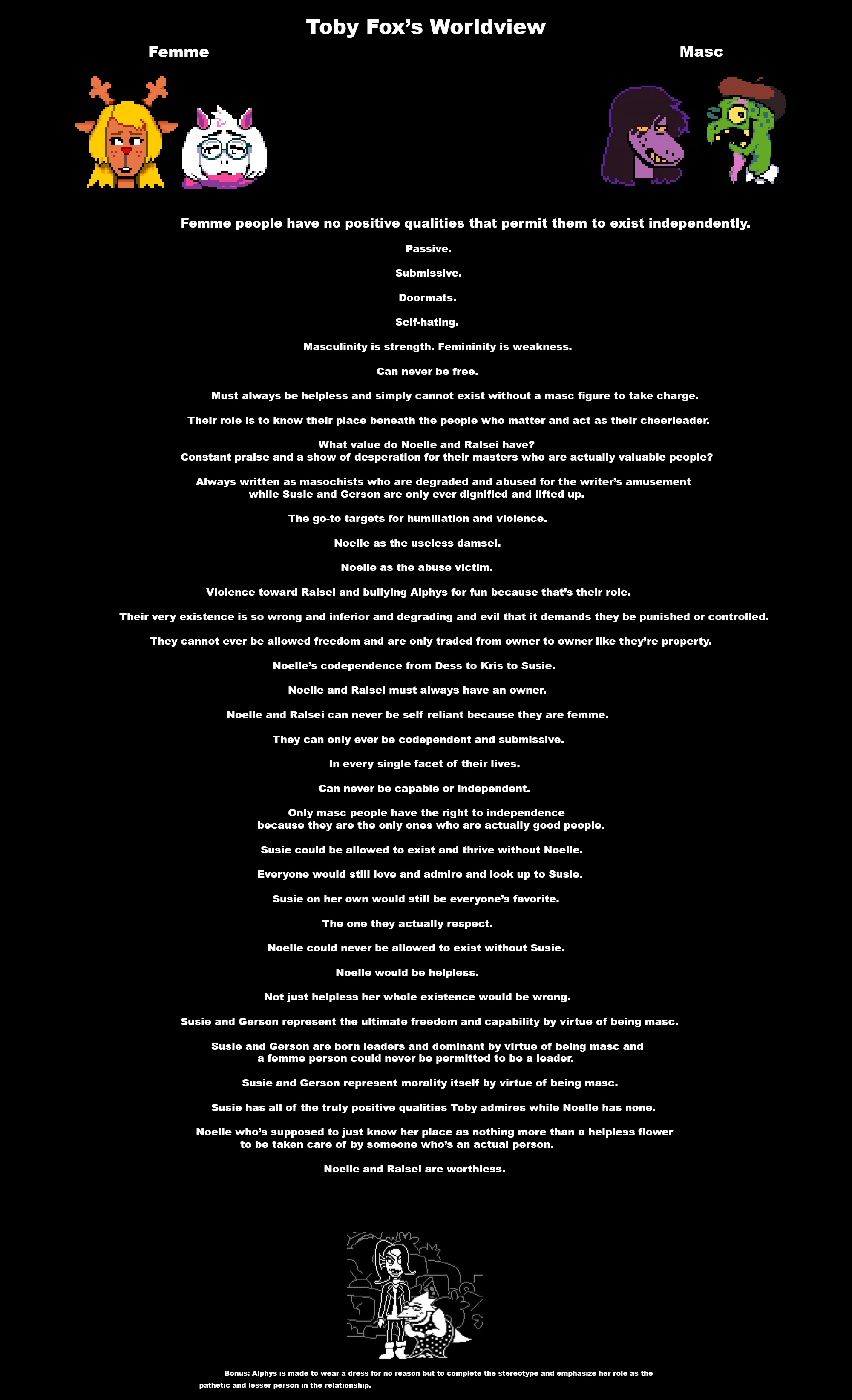 Toby Fox's Worldview

Femme

Masc

Femme people have no positive qualities that permit them to exist independently.

Passive.

Submissive.

Doormats.

Self-hating.

Masculinity is strength. Femininity is weakness.

Can never be free.

Must always be helpless and simply cannot exist without a masc figure to take charge.

Their role is to know their place beneath the people who matter and act as their cheerleader.

What value do Noelle and Ralsei have?
Constant praise and a show of desperation for their masters who are actually valuable people?

Always written as masochists who are degraded and abused for the writer's amusement while Susie and Gerson are only ever dignified and lifted up.

The go-to targets for humiliation and violence.

Noelle as the useless damsel.

Noelle as the abuse victim.

Violence toward Ralsei and bullying Alphys for fun because that's their role.

Their very existence is so wrong and inferior and degrading and evil that it demands they be punished or controlled.

They cannot ever be allowed freedom and are only traded from owner to owner like they're property.

Noelle's codependence from Dess to Kris to Susie.

Noelle and Ralsei must always have an owner.

Noelle and Ralsei can never be self reliant because they are femme.

They can only ever be codependent and submissive.

In every single facet of their lives.

Can never be capable or independent.

Only masc people have the right to independence
because they are the only ones who are actually good people.

Susie could be allowed to exist and thrive without Noelle.

Everyone would still love and admire and look up to Susie.

Susie on her own would still be everyone's favorite.

The one they actually respect.

Noelle could never be allowed to exist without Susie.

Noelle would be helpless.

Not just helpless her whole existence would be wrong.

Susie and Gerson represent the ultimate freedom and capability by virtue of being masc.

Susie and Gerson are born leaders and dominant by virtue of being masc and
a femme person could never be permitted to be a leader.

Susie and Gerson represent morality itself by virtue of being masc.

Susie has all of the truly positive qualities Toby admires while Noelle has none.

Noelle who's supposed to just know her place as nothing more than a helpless flower
to be taken care of by someone who's an actual person.

Noelle and Ralsei are worthless.

Bonus: Alphys is made to wear a dress for no reason but to complete the stereotype and emphasize her role as the pathetic and lesser person in the relationship.